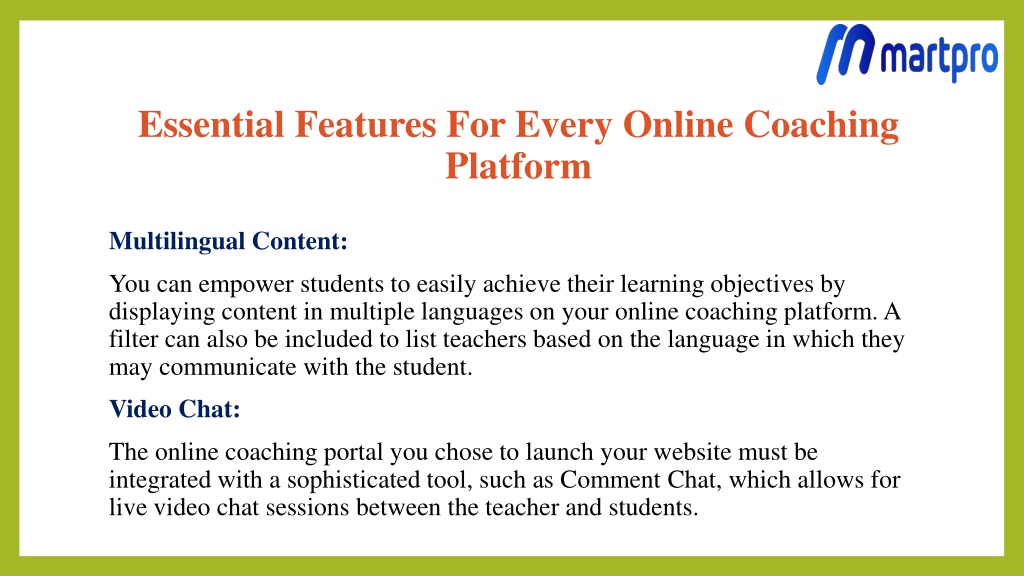 martpro

Essential Features For Every Online Coaching Platform

Multilingual Content:

You can empower students to easily achieve their learning objectives by displaying content in multiple languages on your online coaching platform. A filter can also be included to list teachers based on the language in which they may communicate with the student.

Video Chat:

The online coaching portal you chose to launch your website must be integrated with a sophisticated tool, such as Comment Chat, which allows for live video chat sessions between the teacher and students.